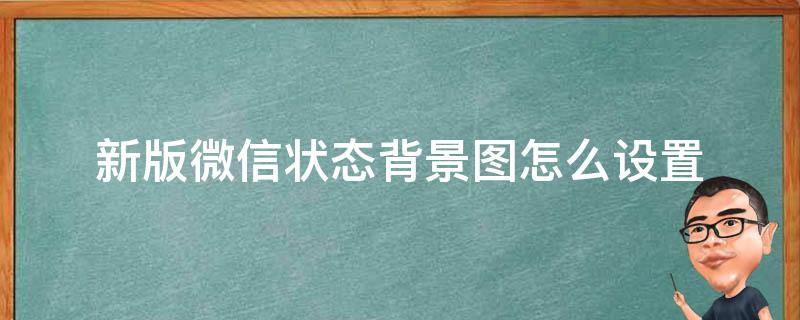 新版微信状态背景图怎么设置